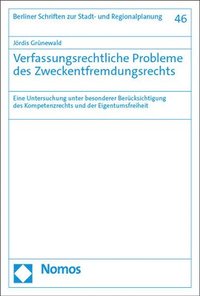 Berliner Schriften zur Stadt- und Regionalplanung 46

Jördis Grünewald

Verfassungsrechtliche Probleme des Zweckentfremdungsrechts

Eine Untersuchung unter besonderer Berücksichtigung des Kompetenzrechts und der Eigentumsfreiheit

Nomos